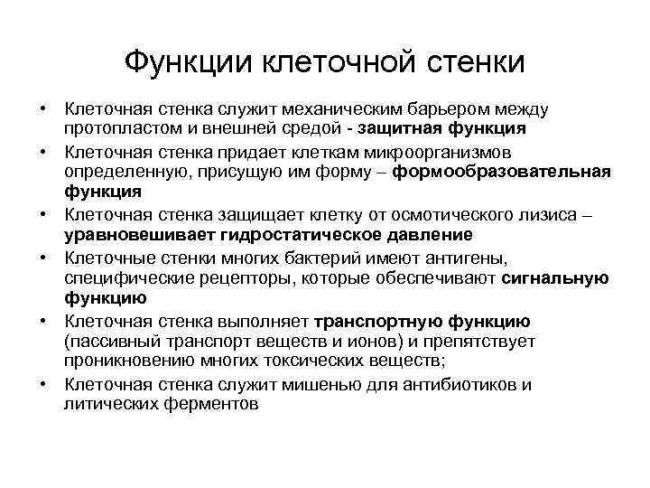 Функции клеточной стенки

• Клеточная стенка служит механическим барьером между протопластом и внешней средой - защитная функция

• Клеточная стенка придает клеткам микроорганизмов определенную, присущую им форму – формообразовательная функция

• Клеточная стенка защищает клетку от осмотического лизиса – уравновешивает гидростатическое давление

• Клеточные стенки многих бактерий имеют антигены, специфические рецепторы, которые обеспечивают сигнальную функцию

• Клеточная стенка выполняет транспортную функцию (пассивный транспорт веществ и ионов) и препятствует проникновению многих токсических веществ;

• Клеточная стенка служит мишенью для антибиотиков и литических ферментов